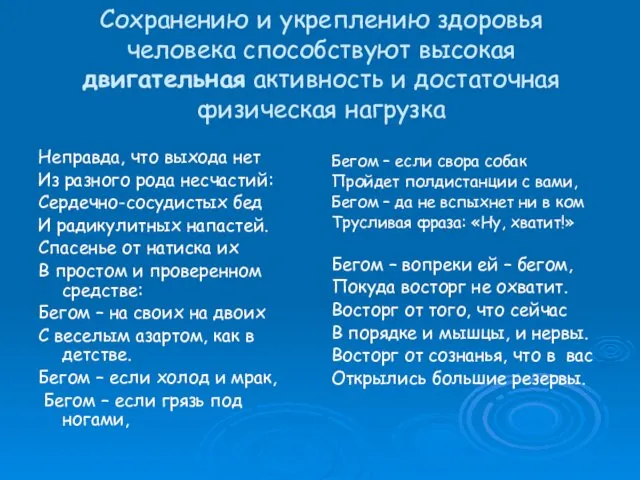 Сохранению и укреплению здоровья человека способствуют высокая двигательная активность и достаточная физическая нагрузка

Неправда, что выхода нет
Из разного рода несчастий:
Сердечно-сосудистых бед
И радикулитных напастей.
Спасенье от натиска их
В простом и проверенном средстве:
Бегом – на своих на двоих
С веселым азартом, как в детстве.
Бегом – если холод и мрак,
Бегом – если грязь под ногами,

Бегом – если свора собак
Пройдет полдистанции с вами,
Бегом – да не вспыхнет ни в ком
Трусливая фраза: «Ну, хватит!»

Бегом – вопреки ей – бегом,
Покуда восторг не охватит.
Восторг от того, что сейчас
В порядке и мышцы, и нервы.
Восторг от сознанья, что в вас
Открылись большие резервы.